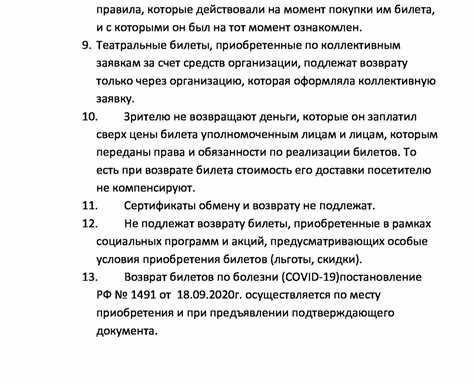 правила, которые действовали на момент покупки им билета, и с которыми он был на тот момент ознакомлен.

9. Театральные билеты, приобретенные по коллективным заявкам за счет средств организации, подлежат возврату только через организацию, которая оформляла коллективную заявку.

10. Зрителю не возвращают деньги, которые он заплатил сверх цены билета уполномоченным лицам и лицам, которым переданы права и обязанности по реализации билетов. То есть при возврате билета стоимость его доставки посетителю не компенсируют.

11. Сертификаты обмену и возврату не подлежат.

12. Не подлежат возврату билеты, приобретенные в рамках социальных программ и акций, предусматривающих особые условия приобретения билетов (льготы, скидки).

13. Возврат билетов по болезни (COVID-19)постановление РФ № 1491 от 18.09.2020г. осуществляется по месту приобретения и при предъявлении подтверждающего документа.